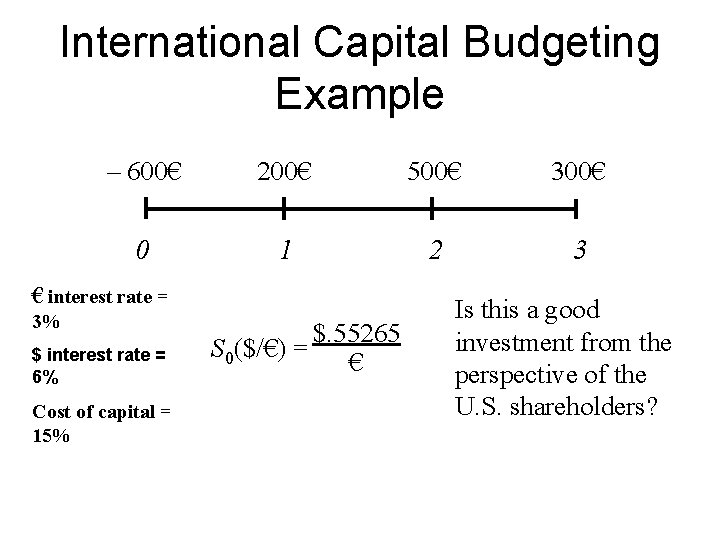 International Capital Budgeting Example

– 600€ 200€ 500€ 300€

0 1 2 3

€ interest rate = 3%

$ interest rate = 6%

Cost of capital = 15%

$S_0(\$/€) = \frac{\$.55265}{€}$

Is this a good investment from the perspective of the U.S. shareholders?